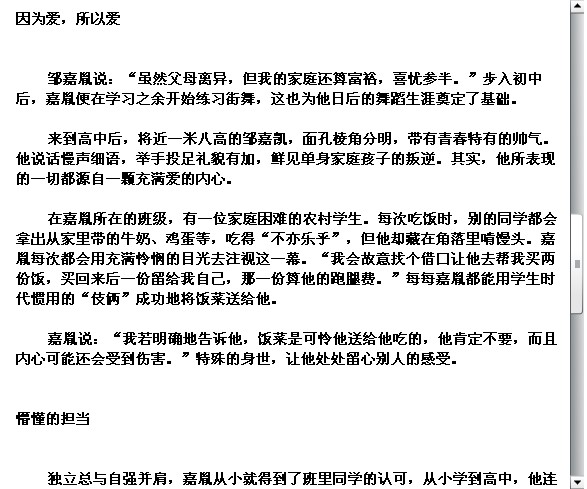 因为爱，所以爱

邹嘉胤说：“虽然父母离异，但我的家庭还算富裕，喜忧参半。”步入初中后，嘉胤便在学习之余开始练习街舞，这也为他日后的舞蹈生涯奠定了基础。

来到高中后，将近一米八高的邹嘉凯，面孔棱角分明，带有青春特有的帅气。他说话慢声细语，举手投足礼貌有加，鲜见单身家庭孩子的叛逆。其实，他所表现的一切都源自一颗充满爱的内心。

在嘉胤所在的班级，有一位家庭困难的农村学生。每次吃饭时，别的同学都会拿出从家里带的牛奶、鸡蛋等，吃得“不亦乐乎”，但他却藏在角落里啃馒头。嘉胤每次都会用充满怜悯的目光去注视这一幕。“我会故意找个借口让他去帮我买两份饭，买回来后一份留给我自己，那一份算他的跑腿费。”每每嘉胤都能用学生时代惯用的“伎俩”成功地将饭菜送给他。

嘉胤说：“我若明确地告诉他，饭菜是可怜他送给他吃的，他肯定不要，而且内心可能还会受到伤害。”特殊的身世，让他处处留心别人的感受。

懵懂的担当

独立总与自强并肩，嘉胤从小就得到了班里同学的认可，从小学到高中，他连